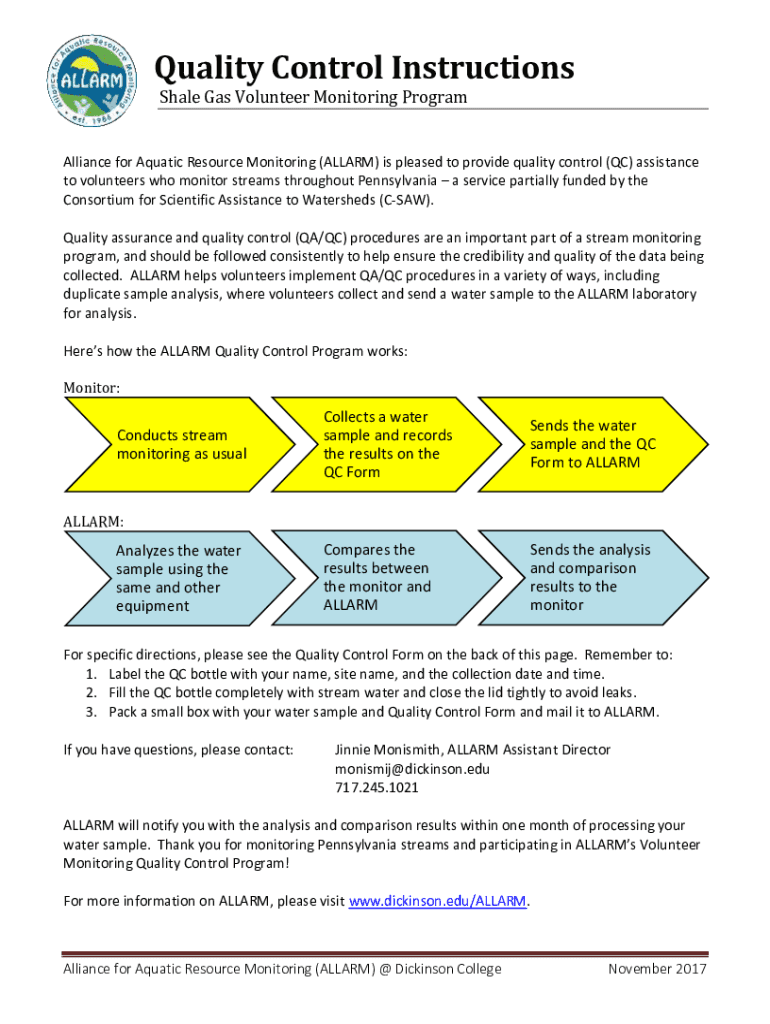 Alliance for Aquatic Resource Monitoring
ALLARM
est. 1986

Quality Control Instructions
Shale Gas Volunteer Monitoring Program

Alliance for Aquatic Resource Monitoring (ALLARM) is pleased to provide quality control (QC) assistance to volunteers who monitor streams throughout Pennsylvania – a service partially funded by the Consortium for Scientific Assistance to Watersheds (C-SAW).

Quality assurance and quality control (QA/QC) procedures are an important part of a stream monitoring program, and should be followed consistently to help ensure the credibility and quality of the data being collected. ALLARM helps volunteers implement QA/QC procedures in a variety of ways, including duplicate sample analysis, where volunteers collect and send a water sample to the ALLARM laboratory for analysis.

Here's how the ALLARM Quality Control Program works:

Monitor:

Conducts stream monitoring as usual

Collects a water sample and records the results on the QC Form

Sends the water sample and the QC Form to ALLARM

ALLARM:

Analyzes the water sample using the same and other equipment

Compares the results between the monitor and ALLARM

Sends the analysis and comparison results to the monitor

For specific directions, please see the Quality Control Form on the back of this page. Remember to:
1. Label the QC bottle with your name, site name, and the collection date and time.
2. Fill the QC bottle completely with stream water and close the lid tightly to avoid leaks.
3. Pack a small box with your water sample and Quality Control Form and mail it to ALLARM.

If you have questions, please contact:

Jinnie Monismith, ALLARM Assistant Director
monismij@dickinson.edu
717.245.1021

ALLARM will notify you with the analysis and comparison results within one month of processing your water sample. Thank you for monitoring Pennsylvania streams and participating in ALLARM's Volunteer Monitoring Quality Control Program!

For more information on ALLARM, please visit www.dickinson.edu/ALLARM.

Alliance for Aquatic Resource Monitoring (ALLARM) @ Dickinson College

November 2017